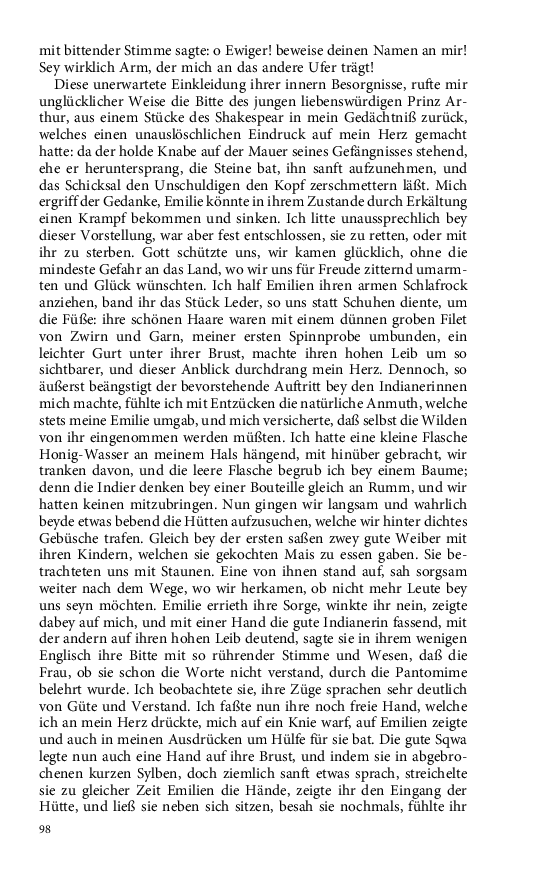 mit bittender Stimme sagte: o Ewiger! beweise deinen Namen an mir! Sey wirklich Arm, der mich an das andere Ufer trägt!

Diese unerwartete Einkleidung ihrer innern Besorgnisse, rufte mir unglücklicher Weise die Bitte des jungen liebenswürdigen Prinz Arthur, aus einem Stücke des Shakespear in mein Gedächtniß zurück, welches einen unauslöschlichen Eindruck auf mein Herz gemacht hatte: da der holde Knabe auf der Mauer seines Gefängnisses stehend, ehe er heruntersprang, die Steine bat, ihn sanft aufzunehmen, und das Schicksal den Unschuldigen den Kopf zerschmettern läßt. Mich ergriff der Gedanke, Emilie könnte in ihrem Zustande durch Erkältung einen Krampf bekommen und sinken. Ich litte unaussprechlich bey dieser Vorstellung, war aber fest entschlossen, sie zu retten, oder mit ihr zu sterben. Gott schützte uns, wir kamen glücklich, ohne die mindeste Gefahr an das Land, wo wir uns für Freude zitternd umarmten und Glück wünschten. Ich half Emilien ihren armen Schlafrock anziehen, band ihr das Stück Leder, so uns statt Schuhen diente, um die Füße: ihre schönen Haare waren mit einem dünnen groben Filet von Zwirn und Garn, meiner ersten Spinnprobe umbunden, ein leichter Gurt unter ihrer Brust, machte ihren hohen Leib um so sichtbarer, und dieser Anblick durchdrang mein Herz. Dennoch, so äußerst beängstigt der bevorstehende Auftritt bey den Indianerinnen mich machte, fühlte ich mit Entzücken die natürliche Anmuth, welche stets meine Emilie umgab, und mich versicherte, daß selbst die Wilden von ihr eingenommen werden müßten. Ich hatte eine kleine Flasche Honig-Wasser an meinem Hals hängend, mit hinüber gebracht, wir tranken davon, und die leere Flasche begrub ich bey einem Baume; denn die Indier denken bey einer Bouteille gleich an Rumm, und wir hatten keinen mitzubringen. Nun gingen wir langsam und wahrlich beyde etwas bebend die Hütten aufzusuchen, welche wir hinter dichtes Gebüsche trafen. Gleich bey der ersten saßen zwey gute Weiber mit ihren Kindern, welchen sie gekochten Mais zu essen gaben. Sie betrachteten uns mit Staunen. Eine von ihnen stand auf, sah sorgsam weiter nach dem Wege, wo wir herkamen, ob nicht mehr Leute bey uns seyn möchten. Emilie errieth ihre Sorge, winkte ihr nein, zeigte dabey auf mich, und mit einer Hand die gute Indianerin fassend, mit der andern auf ihren hohen Leib deutend, sagte sie in ihrem wenigen Englisch ihre Bitte mit so rührender Stimme und Wesen, daß die Frau, ob sie schon die Worte nicht verstand, durch die Pantomime belehrt wurde. Ich beobachtete sie, ihre Züge sprachen sehr deutlich von Güte und Verstand. Ich faßte nun ihre noch freie Hand, welche ich an mein Herz drückte, mich auf ein Knie warf, auf Emilien zeigte und auch in meinen Ausdrücken um Hülfe für sie bat. Die gute Sqwa legte nun auch eine Hand auf ihre Brust, und indem sie in abgebrochenen kurzen Sylben, doch ziemlich sanft etwas sprach, streichelte sie zu gleicher Zeit Emilien die Hände, zeigte ihr den Eingang der Hütte, und ließ sie neben sich sitzen, besah sie nochmals, fühlte ihr

98